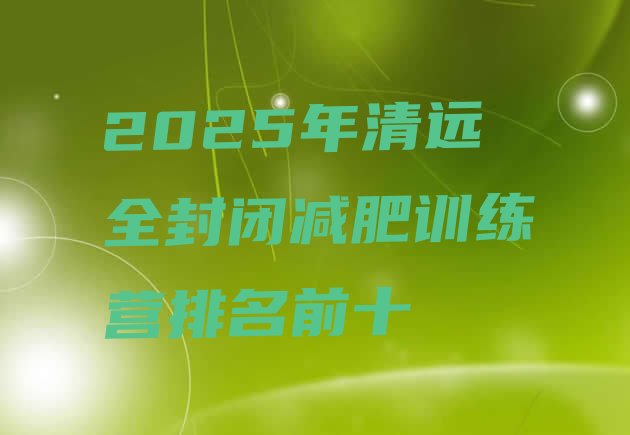 2025年清远全封闭减肥训练营排名前十